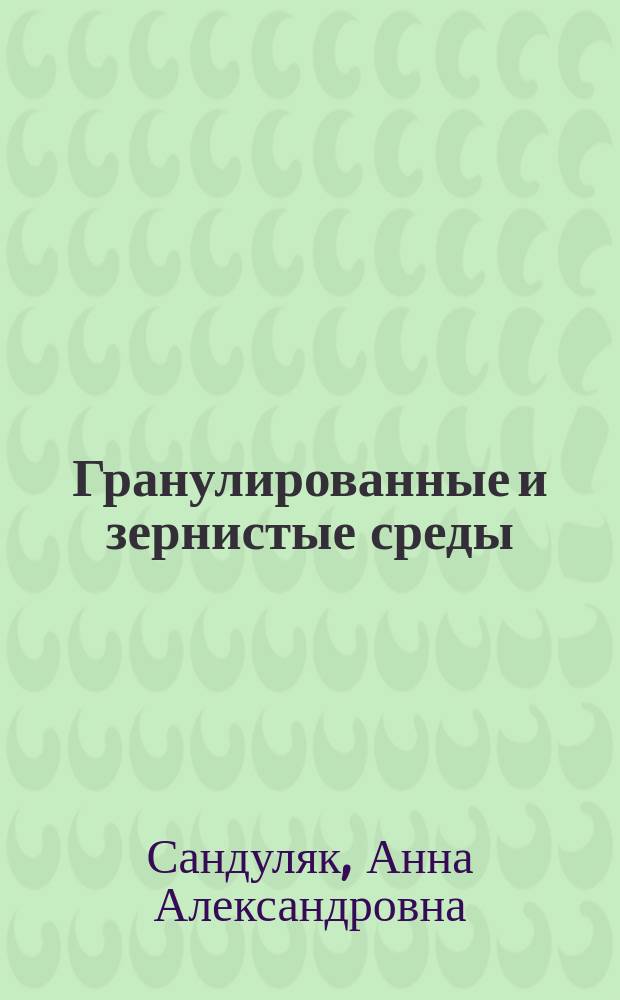 Гранулированные и зернистые среды

Сандуляк, Анна Александровна